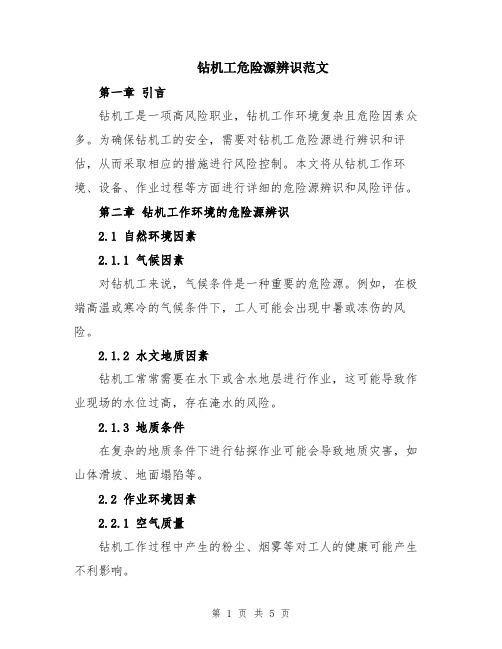 钻机工危险源辨识范文

第一章 引言

钻机工是一项高风险职业，钻机工作环境复杂且危险因素众多。为确保钻机工的安全，需要对钻机工危险源进行辨识和评估，从而采取相应的措施进行风险控制。本文将从钻机工作环境、设备、作业过程等方面进行详细的危险源辨识和风险评估。

第二章 钻机工作环境的危险源辨识

2.1 自然环境因素

2.1.1 气候因素

对钻机工来说，气候条件是一种重要的危险源。例如，在极端高温或寒冷的气候条件下，工人可能会出现中暑或冻伤的风险。

2.1.2 水文地质因素

钻机工常常需要在水下或含水地层进行作业，这可能导致作业现场的水位过高，存在淹水的风险。

2.1.3 地质条件

在复杂的地质条件下进行钻探作业可能会导致地质灾害，如山体滑坡、地面塌陷等。

2.2 作业环境因素

2.2.1 空气质量

钻机工作过程中产生的粉尘、烟雾等对工人的健康可能产生不利影响。

第 1 页 共 5 页